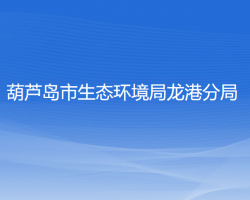 葫芦岛市生态环境局龙港分局